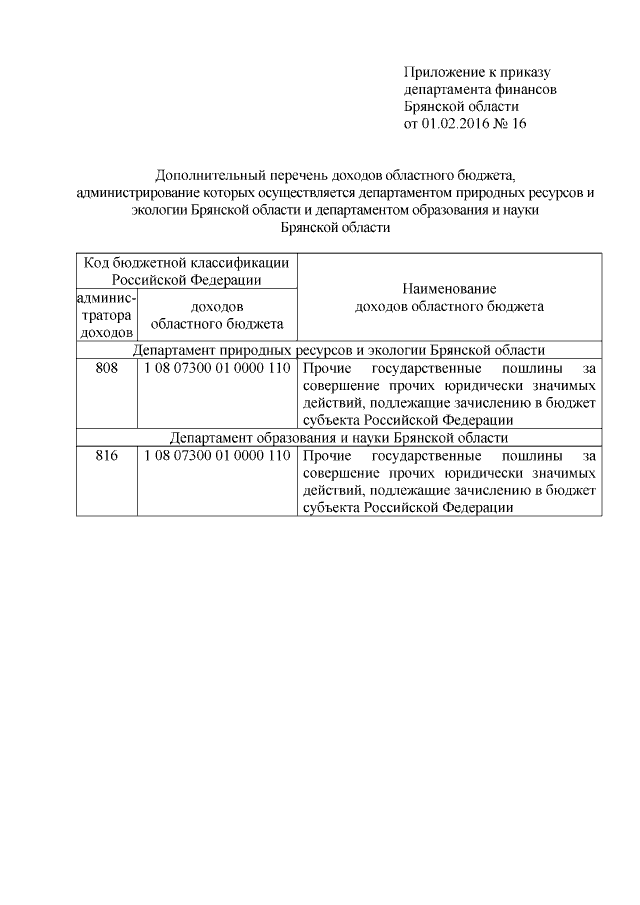 Приложение к приказу
департамента финансов
Брянской области
от 01.02.2016 № 16

Дополнительный перечень доходов областного бюджета, администрирование которых осуществляется департаментом природных ресурсов и экологии Брянской области и департаментом образования и науки Брянской области

| Код бюджетной классификации Российской Федерации | | Наименование доходов областного бюджета |
|---|---|---|
| администратора доходов | доходов областного бюджета | |
| Департамент природных ресурсов и экологии Брянской области | | |
| 808 | 1 08 07300 01 0000 110 | Прочие государственные пошлины за совершение прочих юридически значимых действий, подлежащие зачислению в бюджет субъекта Российской Федерации |
| Департамент образования и науки Брянской области | | |
| 816 | 1 08 07300 01 0000 110 | Прочие государственные пошлины за совершение прочих юридически значимых действий, подлежащие зачислению в бюджет субъекта Российской Федерации |